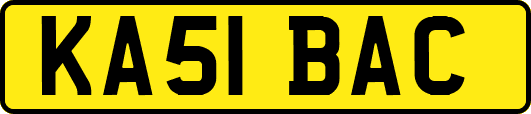 KA51 BAC